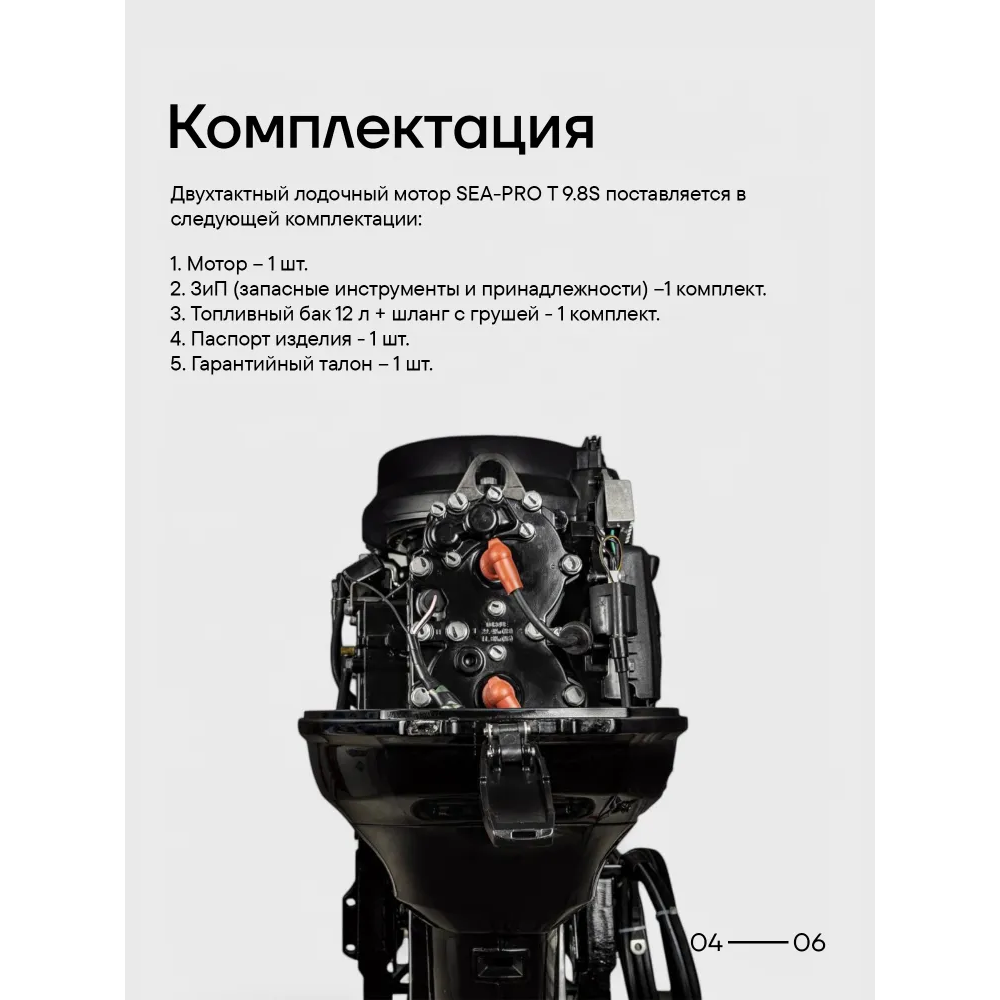 Комплектация

Двухтактный лодочный мотор SEA-PRO T 9.8S поставляется в следующей комплектации:

1. Мотор – 1 шт.
2. ЗиП (запасные инструменты и принадлежности) –1 комплект.
3. Топливный бак 12 л + шланг с грушей - 1 комплект.
4. Паспорт изделия - 1 шт.
5. Гарантийный талон – 1 шт.

04 —— 06